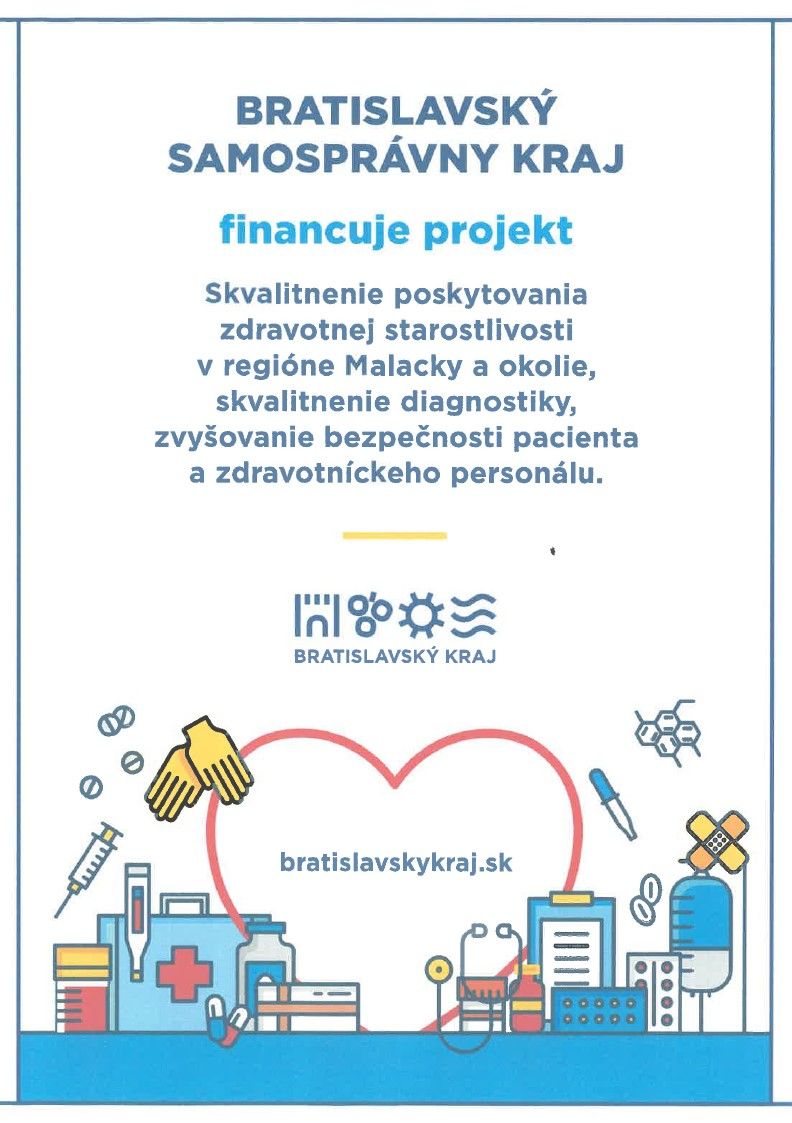 BRATISLAVSKÝ SAMOSPRÁVNY KRAJ

financuje projekt

Skvalitnenie poskytovania zdravotnej starostlivosti v regióne Malacky a okolie, skvalitnenie diagnostiky, zvyšovanie bezpečnosti pacienta a zdravotníckeho personálu.

BRATISLAVSKÝ KRAJ

bratislavskykraj.sk